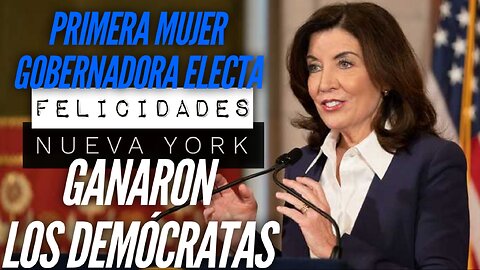 PRIMERA MUJER GOBERNADORA ELECTA

FELICIDADES

NUEVA YORK

GANARON LOS DEMÓCRATAS